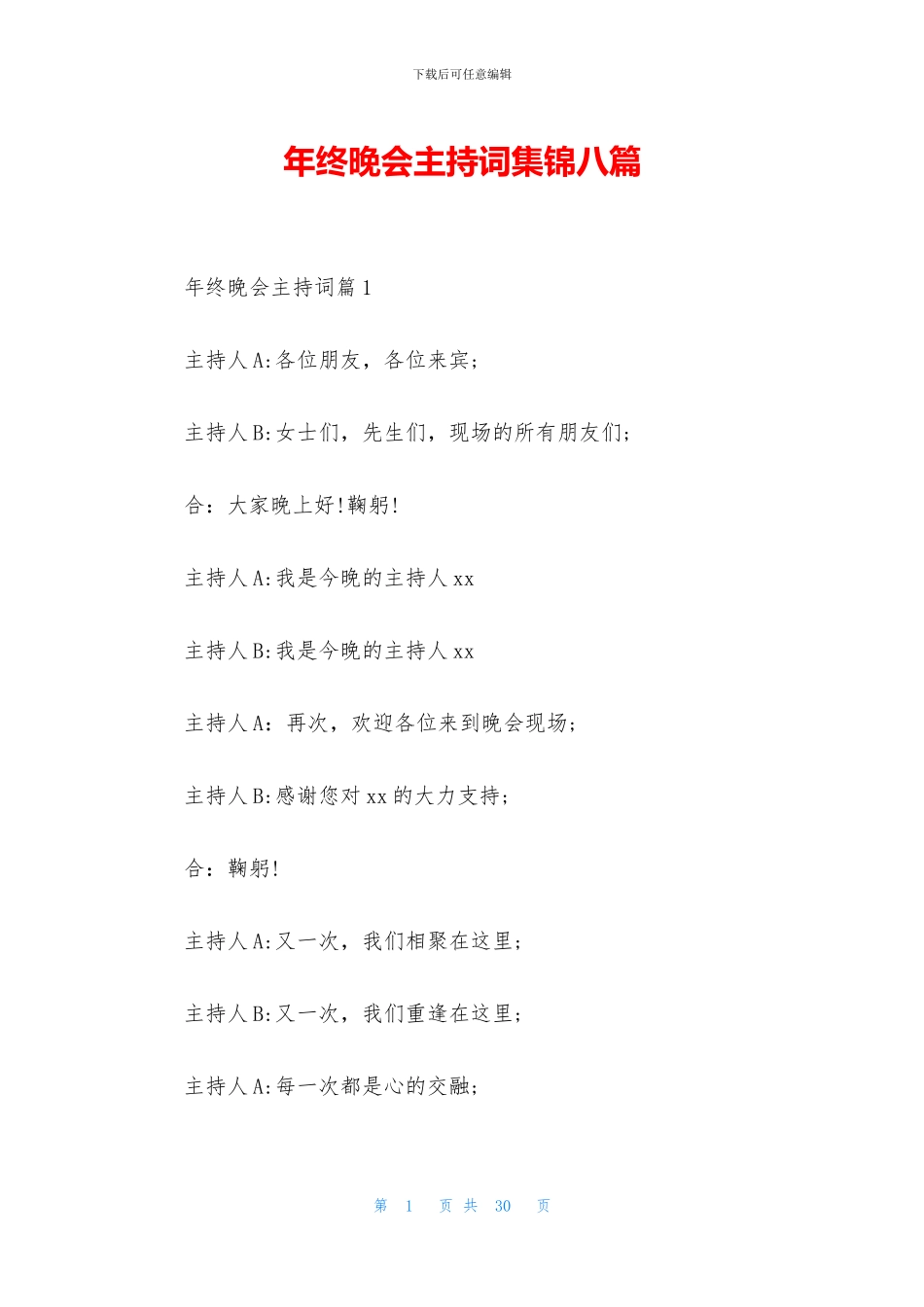 下载后可任意编辑

年终晚会主持词集锦八篇

年终晚会主持词篇1

主持人A:各位朋友，各位来宾;

主持人B:女士们，先生们，现场的所有朋友们;

合：大家晚上好!鞠躬!

主持人A:我是今晚的主持人xx

主持人B:我是今晚的主持人xx

主持人A：再次，欢迎各位来到晚会现场;

主持人B:感谢您对xx的大力支持;

合：鞠躬!

主持人A:又一次，我们相聚在这里;

主持人B:又一次，我们重逢在这里;

主持人A:每一次都是心的交融;

第 1 页 共 30 页